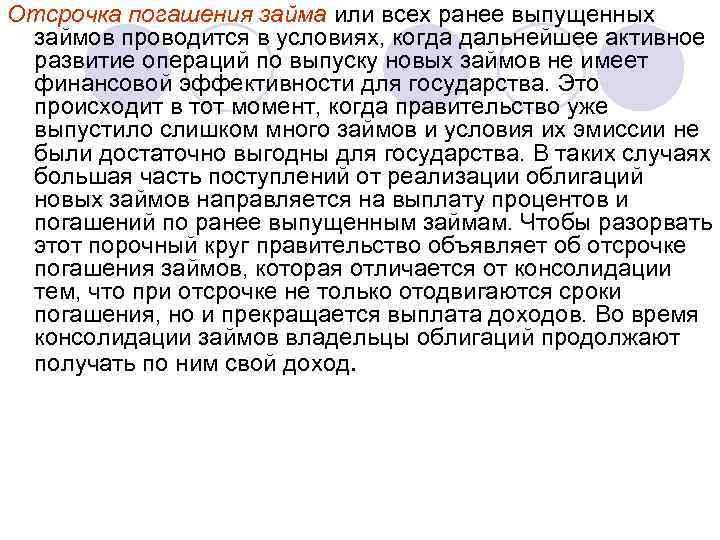 Отсрочка погашения займа или всех ранее выпущенных займов проводится в условиях, когда дальнейшее активное развитие операций по выпуску новых займов не имеет финансовой эффективности для государства. Это происходит в тот момент, когда правительство уже выпустило слишком много займов и условия их эмиссии не были достаточно выгодны для государства. В таких случаях большая часть поступлений от реализации облигаций новых займов направляется на выплату процентов и погашений по ранее выпущенным займам. Чтобы разорвать этот порочный круг правительство объявляет об отсрочке погашения займов, которая отличается от консолидации тем, что при отсрочке не только отодвигаются сроки погашения, но и прекращается выплата доходов. Во время консолидации займов владельцы облигаций продолжают получать по ним свой доход.